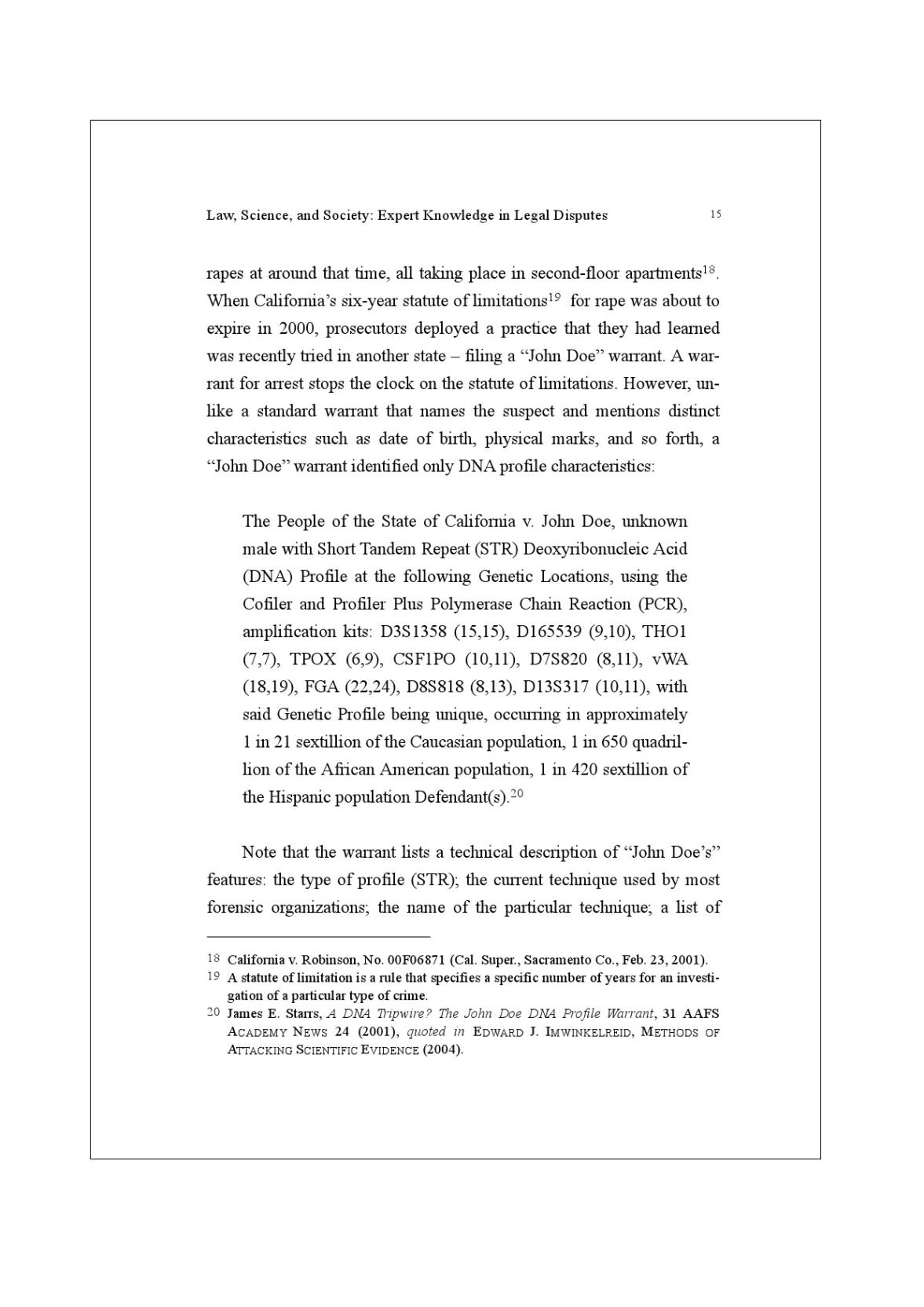 Law, Science, and Society: Expert Knowledge in Legal Disputes 15

rapes at around that time, all taking place in second-floor apartments$^{18}$. When California's six-year statute of limitations$^{19}$ for rape was about to expire in 2000, prosecutors deployed a practice that they had learned was recently tried in another state – filing a "John Doe" warrant. A warrant for arrest stops the clock on the statute of limitations. However, unlike a standard warrant that names the suspect and mentions distinct characteristics such as date of birth, physical marks, and so forth, a "John Doe" warrant identified only DNA profile characteristics:

The People of the State of California v. John Doe, unknown male with Short Tandem Repeat (STR) Deoxyribonucleic Acid (DNA) Profile at the following Genetic Locations, using the Cofiler and Profiler Plus Polymerase Chain Reaction (PCR), amplification kits: D3S1358 (15,15), D165539 (9,10), THO1 (7,7), TPOX (6,9), CSF1PO (10,11), D7S820 (8,11), vWA (18,19), FGA (22,24), D8S818 (8,13), D13S317 (10,11), with said Genetic Profile being unique, occurring in approximately 1 in 21 sextillion of the Caucasian population, 1 in 650 quadrillion of the African American population, 1 in 420 sextillion of the Hispanic population Defendant(s).$^{20}$

Note that the warrant lists a technical description of "John Doe's" features: the type of profile (STR); the current technique used by most forensic organizations; the name of the particular technique; a list of

18 California v. Robinson, No. 00F06871 (Cal. Super., Sacramento Co., Feb. 23, 2001).
19 A statute of limitation is a rule that specifies a specific number of years for an investigation of a particular type of crime.
20 James E. Starrs, A DNA Tripwire? The John Doe DNA Profile Warrant, 31 AAFS ACADEMY NEWS 24 (2001), quoted in EDWARD J. IMWINKELREID, METHODS OF ATTACKING SCIENTIFIC EVIDENCE (2004).